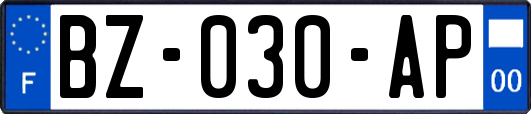 F

BZ-030-AP

00